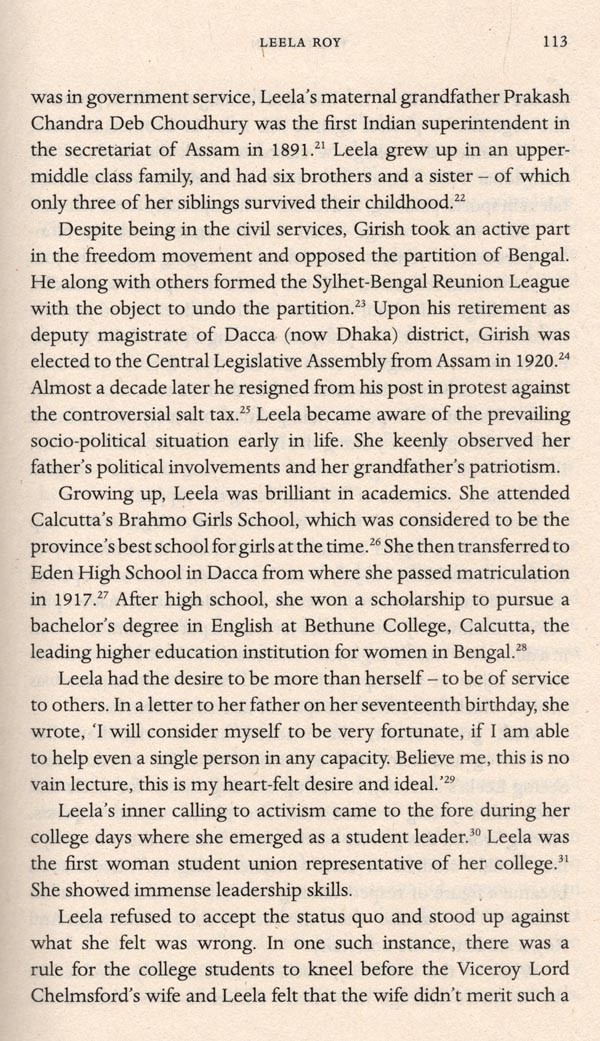 LEELA ROY 113

was in government service, Leela's maternal grandfather Prakash Chandra Deb Choudhury was the first Indian superintendent in the secretariat of Assam in 1891.$^{21}$ Leela grew up in an upper-middle class family, and had six brothers and a sister – of which only three of her siblings survived their childhood.$^{22}$

Despite being in the civil services, Girish took an active part in the freedom movement and opposed the partition of Bengal. He along with others formed the Sylhet-Bengal Reunion League with the object to undo the partition.$^{23}$ Upon his retirement as deputy magistrate of Dacca (now Dhaka) district, Girish was elected to the Central Legislative Assembly from Assam in 1920.$^{24}$ Almost a decade later he resigned from his post in protest against the controversial salt tax.$^{25}$ Leela became aware of the prevailing socio-political situation early in life. She keenly observed her father's political involvements and her grandfather's patriotism.

Growing up, Leela was brilliant in academics. She attended Calcutta's Brahmo Girls School, which was considered to be the province's best school for girls at the time.$^{26}$ She then transferred to Eden High School in Dacca from where she passed matriculation in 1917.$^{27}$ After high school, she won a scholarship to pursue a bachelor's degree in English at Bethune College, Calcutta, the leading higher education institution for women in Bengal.$^{28}$

Leela had the desire to be more than herself – to be of service to others. In a letter to her father on her seventeenth birthday, she wrote, 'I will consider myself to be very fortunate, if I am able to help even a single person in any capacity. Believe me, this is no vain lecture, this is my heart-felt desire and ideal.'$^{29}$

Leela's inner calling to activism came to the fore during her college days where she emerged as a student leader.$^{30}$ Leela was the first woman student union representative of her college.$^{31}$ She showed immense leadership skills.

Leela refused to accept the status quo and stood up against what she felt was wrong. In one such instance, there was a rule for the college students to kneel before the Viceroy Lord Chelmsford's wife and Leela felt that the wife didn't merit such a